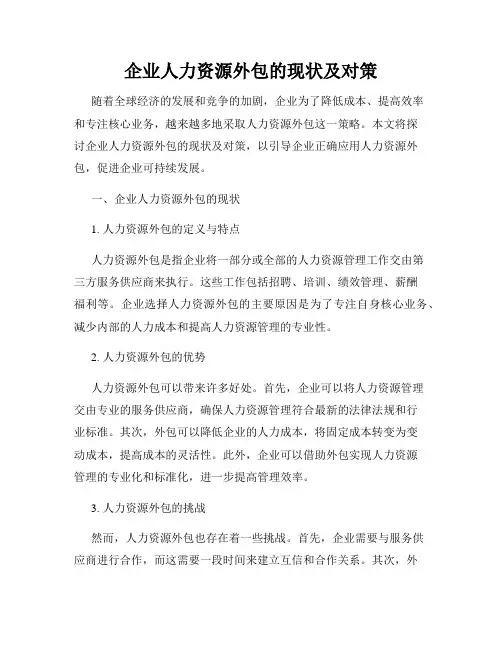 企业人力资源外包的现状及对策

随着全球经济的发展和竞争的加剧，企业为了降低成本、提高效率和专注核心业务，越来越多地采取人力资源外包这一策略。本文将探讨企业人力资源外包的现状及对策，以引导企业正确应用人力资源外包，促进企业可持续发展。

一、企业人力资源外包的现状

1. 人力资源外包的定义与特点

人力资源外包是指企业将一部分或全部的人力资源管理工作交由第三方服务供应商来执行。这些工作包括招聘、培训、绩效管理、薪酬福利等。企业选择人力资源外包的主要原因是为了专注自身核心业务、减少内部的人力成本和提高人力资源管理的专业性。

2. 人力资源外包的优势

人力资源外包可以带来许多好处。首先，企业可以将人力资源管理交由专业的服务供应商，确保人力资源管理符合最新的法律法规和行业标准。其次，外包可以降低企业的人力成本，将固定成本转变为变动成本，提高成本的灵活性。此外，企业可以借助外包实现人力资源管理的专业化和标准化，进一步提高管理效率。

3. 人力资源外包的挑战

然而，人力资源外包也存在着一些挑战。首先，企业需要与服务供应商进行合作，而这需要一段时间来建立互信和合作关系。其次，外